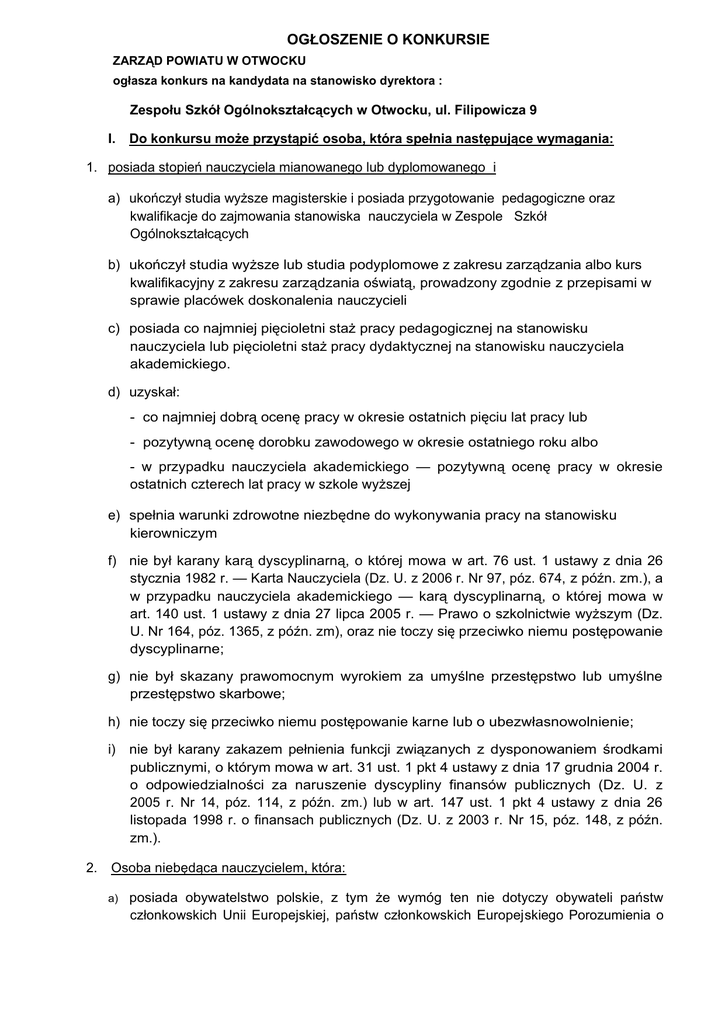 OGŁOSZENIE O KONKURSIE

ZARZĄD POWIATU W OTWOCKU
ogłasza konkurs na kandydata na stanowisko dyrektora :

Zespołu Szkół Ogólnokształcących w Otwocku, ul. Filipowicza 9

I. Do konkursu może przystąpić osoba, która spełnia następujące wymagania:

1. posiada stopień nauczyciela mianowanego lub dyplomowanego i

a) ukończył studia wyższe magisterskie i posiada przygotowanie pedagogiczne oraz kwalifikacje do zajmowania stanowiska nauczyciela w Zespole Szkół Ogólnokształcących

b) ukończył studia wyższe lub studia podyplomowe z zakresu zarządzania albo kurs kwalifikacyjny z zakresu zarządzania oświatą, prowadzony zgodnie z przepisami w sprawie placówek doskonalenia nauczycieli

c) posiada co najmniej pięcioletni staż pracy pedagogicznej na stanowisku nauczyciela lub pięcioletni staż pracy dydaktycznej na stanowisku nauczyciela akademickiego.

d) uzyskał:
- co najmniej dobrą ocenę pracy w okresie ostatnich pięciu lat pracy lub
- pozytywną ocenę dorobku zawodowego w okresie ostatniego roku albo
- w przypadku nauczyciela akademickiego — pozytywną ocenę pracy w okresie ostatnich czterech lat pracy w szkole wyższej

e) spełnia warunki zdrowotne niezbędne do wykonywania pracy na stanowisku kierowniczym

f) nie był karany karą dyscyplinarną, o której mowa w art. 76 ust. 1 ustawy z dnia 26 stycznia 1982 r. — Karta Nauczyciela (Dz. U. z 2006 r. Nr 97, póz. 674, z późn. zm.), a w przypadku nauczyciela akademickiego — karą dyscyplinarną, o której mowa w art. 140 ust. 1 ustawy z dnia 27 lipca 2005 r. — Prawo o szkolnictwie wyższym (Dz. U. Nr 164, póz. 1365, z późn. zm), oraz nie toczy się przeciwko niemu postępowanie dyscyplinarne;

g) nie był skazany prawomocnym wyrokiem za umyślne przestępstwo lub umyślne przestępstwo skarbowe;

h) nie toczy się przeciwko niemu postępowanie karne lub o ubezwłasnowolnienie;

i) nie był karany zakazem pełnienia funkcji związanych z dysponowaniem środkami publicznymi, o którym mowa w art. 31 ust. 1 pkt 4 ustawy z dnia 17 grudnia 2004 r. o odpowiedzialności za naruszenie dyscypliny finansów publicznych (Dz. U. z 2005 r. Nr 14, póz. 114, z późn. zm.) lub w art. 147 ust. 1 pkt 4 ustawy z dnia 26 listopada 1998 r. o finansach publicznych (Dz. U. z 2003 r. Nr 15, póz. 148, z późn. zm.).

2. Osoba niebędąca nauczycielem, która:

a) posiada obywatelstwo polskie, z tym że wymóg ten nie dotyczy obywateli państw członkowskich Unii Europejskiej, państw członkowskich Europejskiego Porozumienia o